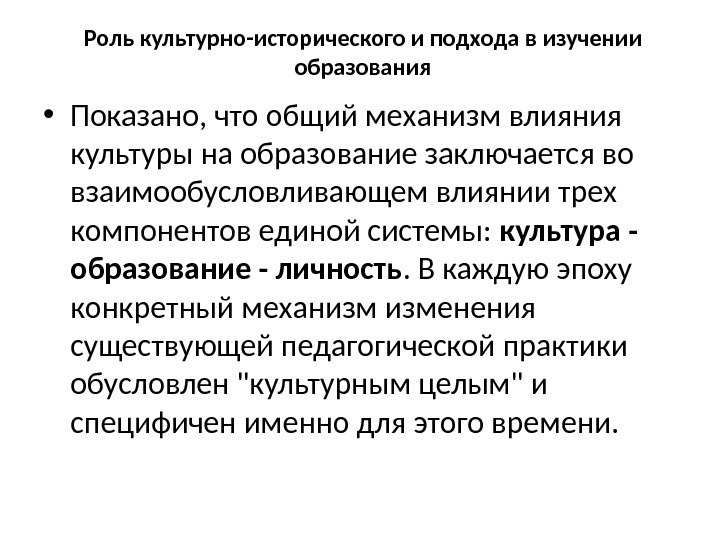 Роль культурно-исторического и подхода в изучении образования

• Показано, что общий механизм влияния культуры на образование заключается во взаимообусловливающем влиянии трех компонентов единой системы: культура - образование - личность. В каждую эпоху конкретный механизм изменения существующей педагогической практики обусловлен "культурным целым" и специфичен именно для этого времени.